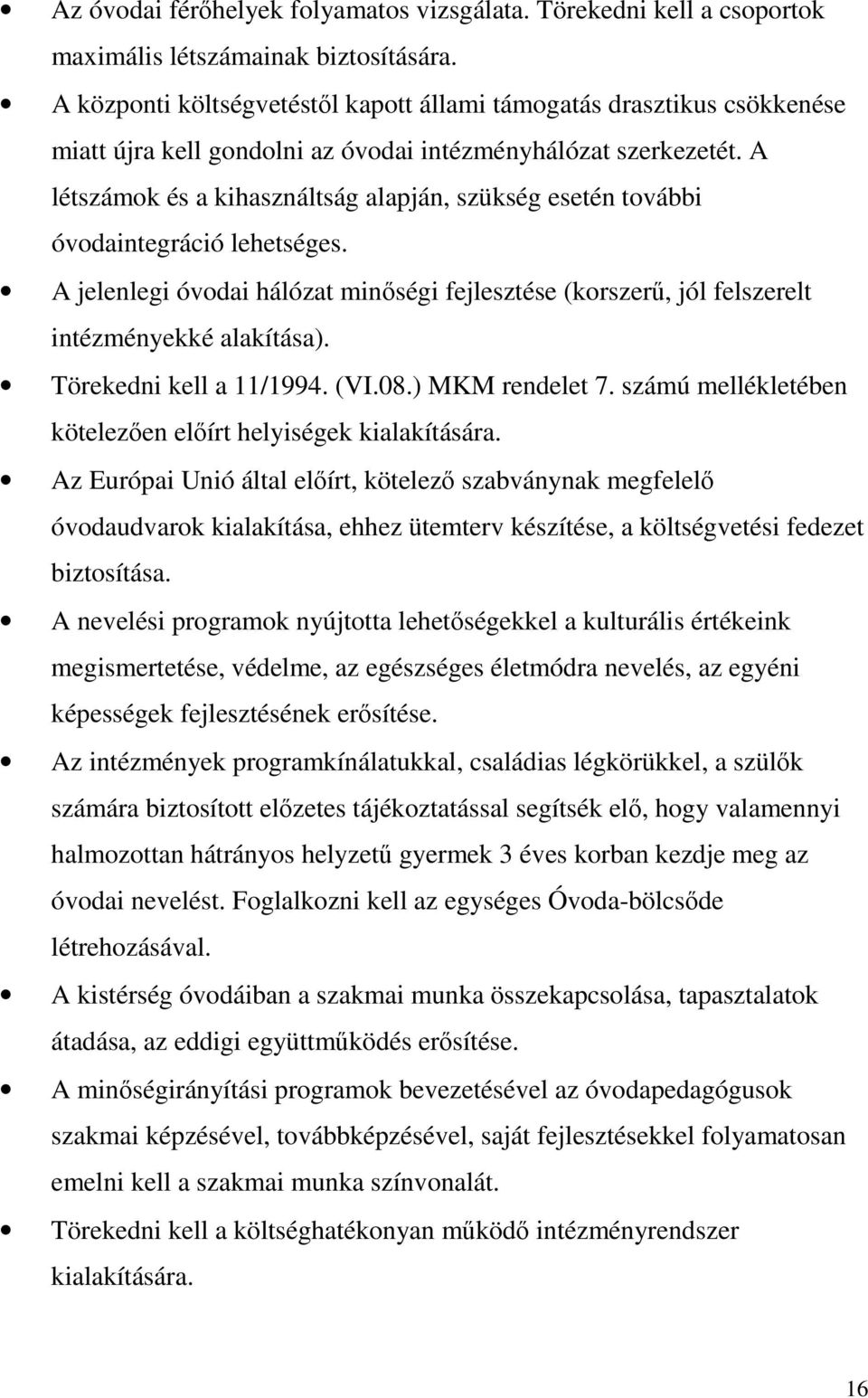 • Az óvodai férőhelyek folyamatos vizsgálata. Törekedni kell a csoportok maximális létszámainak biztosítására.
• A központi költségvetéstől kapott állami támogatás drasztikus csökkenése miatt újra kell gondolni az óvodai intézményhálózat szerkezetét. A létszámok és a kihasználtság alapján, szükség esetén további óvodaintegráció lehetséges.
• A jelenlegi óvodai hálózat minőségi fejlesztése (korszerű, jól felszerelt intézményekké alakítása).
• Törekedni kell a 11/1994. (VI.08.) MKM rendelet 7. számú mellékletében kötelezően előírt helyiségek kialakítására.
• Az Európai Unió által előírt, kötelező szabványnak megfelelő óvodaudvarok kialakítása, ehhez ütemterv készítése, a költségvetési fedezet biztosítása.
• A nevelési programok nyújtotta lehetőségekkel a kulturális értékeink megismertetése, védelme, az egészséges életmódra nevelés, az egyéni képességek fejlesztésének erősítése.
• Az intézmények programkínálatukkal, családias légkörükkel, a szülők számára biztosított előzetes tájékoztatással segítsék elő, hogy valamennyi halmozottan hátrányos helyzetű gyermek 3 éves korban kezdje meg az óvodai nevelést. Foglalkozni kell az egységes Óvoda-bölcsőde létrehozásával.
• A kistérség óvodáiban a szakmai munka összekapcsolása, tapasztalatok átadása, az eddigi együttműködés erősítése.
• A minőségirányítási programok bevezetésével az óvodapedagógusok szakmai képzésével, továbbképzésével, saját fejlesztésekkel folyamatosan emelni kell a szakmai munka színvonalát.
• Törekedni kell a költséghatékonyan működő intézményrendszer kialakítására.

16